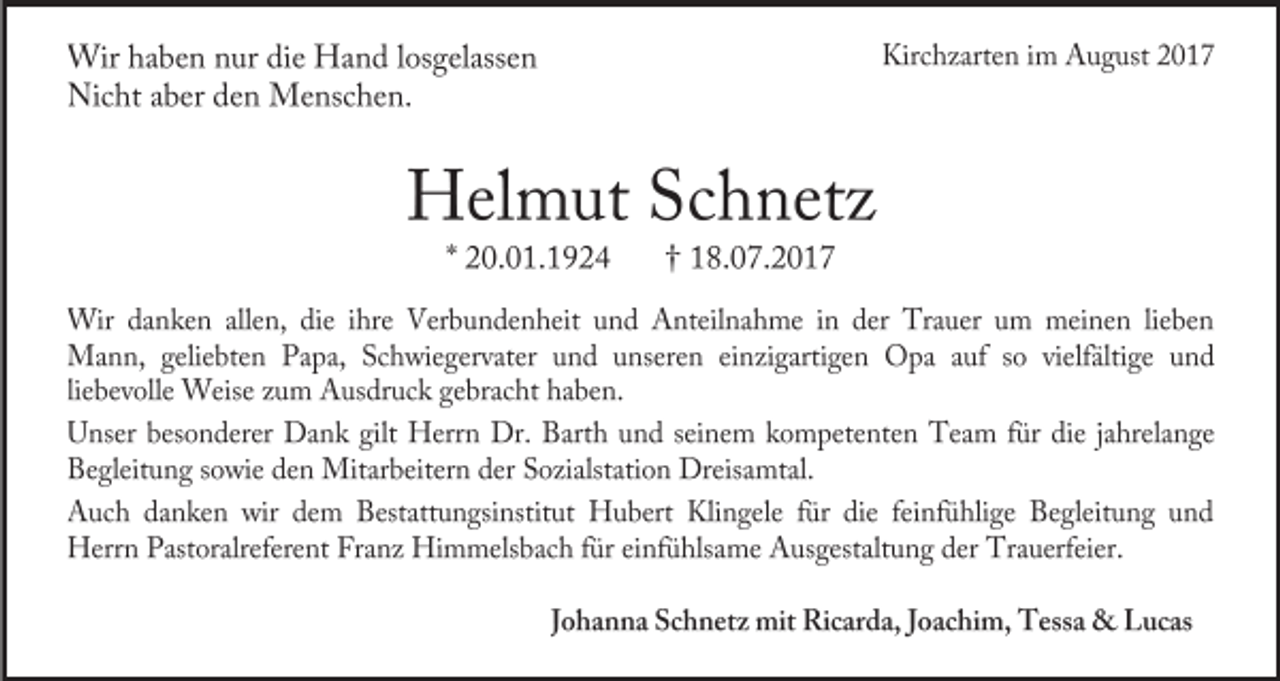 Wir haben nur die Hand losgelassen
Nicht aber den Menschen.

Kirchzarten im August 2017

Helmut Schnetz

* 20.01.1924 † 18.07.2017

Wir danken allen, die ihre Verbundenheit und Anteilnahme in der Trauer um meinen lieben Mann, geliebten Papa, Schwiegervater und unseren einzigartigen Opa auf so vielfältige und liebevolle Weise zum Ausdruck gebracht haben.

Unser besonderer Dank gilt Herrn Dr. Barth und seinem kompetenten Team für die jahrelange Begleitung sowie den Mitarbeitern der Sozialstation Dreisamtal.

Auch danken wir dem Bestattungsinstitut Hubert Klingele für die feinfühlige Begleitung und Herrn Pastoralreferent Franz Himmelsbach für einfühlsame Ausgestaltung der Trauerfeier.

Johanna Schnetz mit Ricarda, Joachim, Tessa & Lucas